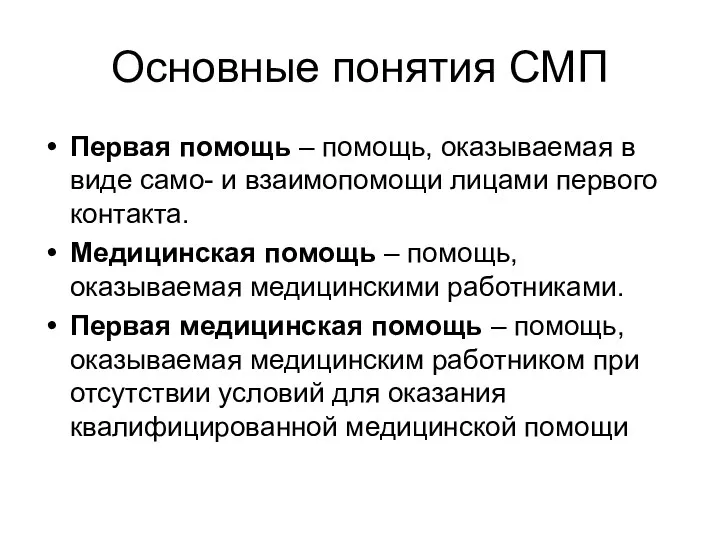 Основные понятия СМП

• Первая помощь – помощь, оказываемая в виде само- и взаимопомощи лицами первого контакта.
• Медицинская помощь – помощь, оказываемая медицинскими работниками.
• Первая медицинская помощь – помощь, оказываемая медицинским работником при отсутствии условий для оказания квалифицированной медицинской помощи